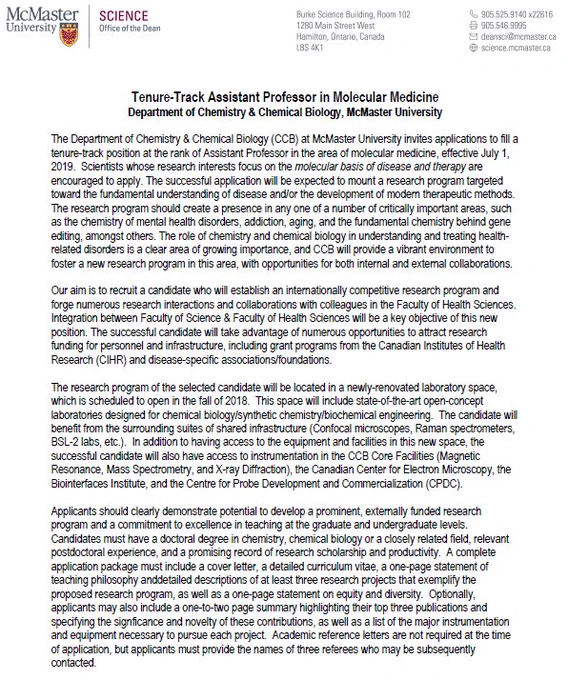 McMaster University

SCIENCE
Office of the Dean

Burke Science Building, Room 102
1280 Main Street West
Hamilton, Ontario, Canada
L8S 4K1

905.525.9140 x22616
905.546.9995
deansci@mcmaster.ca
science.mcmaster.ca

Tenure-Track Assistant Professor in Molecular Medicine
Department of Chemistry & Chemical Biology, McMaster University

The Department of Chemistry & Chemical Biology (CCB) at McMaster University invites applications to fill a tenure-track position at the rank of Assistant Professor in the area of molecular medicine, effective July 1, 2019. Scientists whose research interests focus on the molecular basis of disease and therapy are encouraged to apply. The successful application will be expected to mount a research program targeted toward the fundamental understanding of disease and/or the development of modern therapeutic methods. The research program should create a presence in any one of a number of critically important areas, such as the chemistry of mental health disorders, addiction, aging, and the fundamental chemistry behind gene editing, amongst others. The role of chemistry and chemical biology in understanding and treating health-related disorders is a clear area of growing importance, and CCB will provide a vibrant environment to foster a new research program in this area, with opportunities for both internal and external collaborations.

Our aim is to recruit a candidate who will establish an internationally competitive research program and forge numerous research interactions and collaborations with colleagues in the Faculty of Health Sciences. Integration between Faculty of Science & Faculty of Health Sciences will be a key objective of this new position. The successful candidate will take advantage of numerous opportunities to attract research funding for personnel and infrastructure, including grant programs from the Canadian Institutes of Health Research (CIHR) and disease-specific associations/foundations.

The research program of the selected candidate will be located in a newly-renovated laboratory space, which is scheduled to open in the fall of 2018. This space will include state-of-the-art open-concept laboratories designed for chemical biology/synthetic chemistry/biochemical engineering. The candidate will benefit from the surrounding suites of shared infrastructure (Confocal microscopes, Raman spectrometers, BSL-2 labs, etc.). In addition to having access to the equipment and facilities in this new space, the successful candidate will also have access to instrumentation in the CCB Core Facilities (Magnetic Resonance, Mass Spectrometry, and X-ray Diffraction), the Canadian Center for Electron Microscopy, the Biointerfaces Institute, and the Centre for Probe Development and Commercialization (CPDC).

Applicants should clearly demonstrate potential to develop a prominent, externally funded research program and a commitment to excellence in teaching at the graduate and undergraduate levels. Candidates must have a doctoral degree in chemistry, chemical biology or a closely related field, relevant postdoctoral experience, and a promising record of research scholarship and productivity. A complete application package must include a cover letter, a detailed curriculum vitae, a one-page statement of teaching philosophy anddetailed descriptions of at least three research projects that exemplify the proposed research program, as well as a one-page statement on equity and diversity. Optionally, applicants may also include a one-to-two page summary highlighting their top three publications and specifying the signficance and novelty of these contributions, as well as a list of the major instrumentation and equipment necessary to pursue each project. Academic reference letters are not required at the time of application, but applicants must provide the names of three referees who may be subsequently contacted.